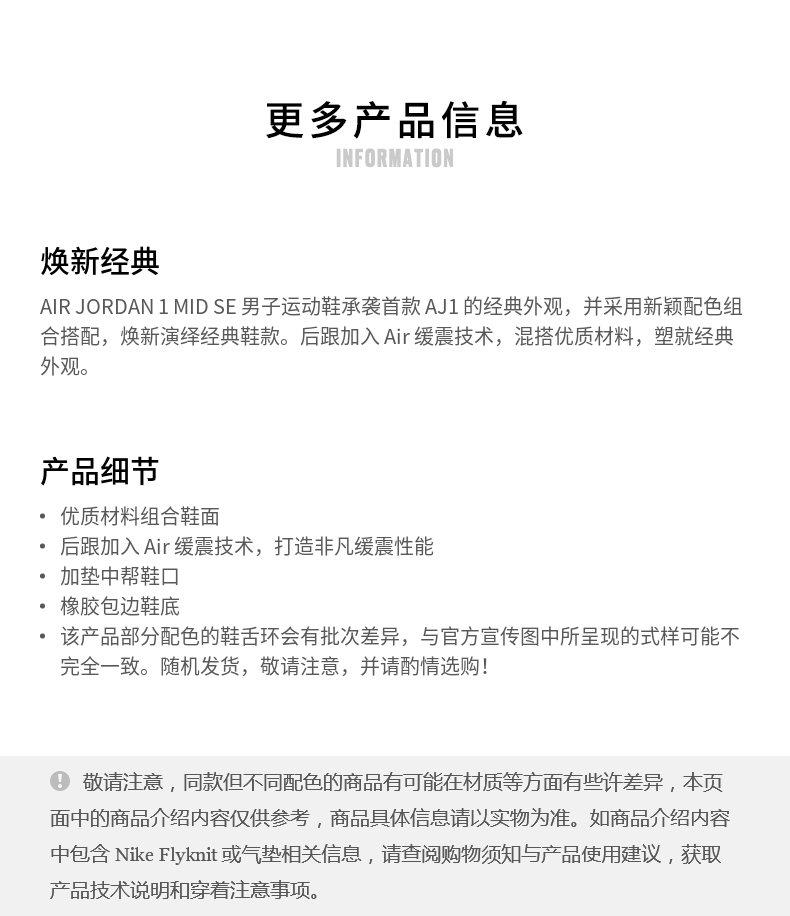 更多产品信息
INFORMATION

焕新经典

AIR JORDAN 1 MID SE 男子运动鞋承袭首款 AJ1 的经典外观，并采用新颖配色组合搭配，焕新演绎经典鞋款。后跟加入 Air 缓震技术，混搭优质材料，塑就经典外观。

产品细节

• 优质材料组合鞋面
• 后跟加入 Air 缓震技术，打造非凡缓震性能
• 加垫中帮鞋口
• 橡胶包边鞋底
• 该产品部分配色的鞋舌环会有批次差异，与官方宣传图中所呈现的式样可能不完全一致。随机发货，敬请注意，并请酌情选购！

敬请注意，同款但不同配色的商品有可能在材质等方面有些许差异，本页面中的商品介绍内容仅供参考，商品具体信息请以实物为准。如商品介绍内容中包含 Nike Flyknit 或气垫相关信息，请查阅购物须知与产品使用建议，获取产品技术说明和穿着注意事项。